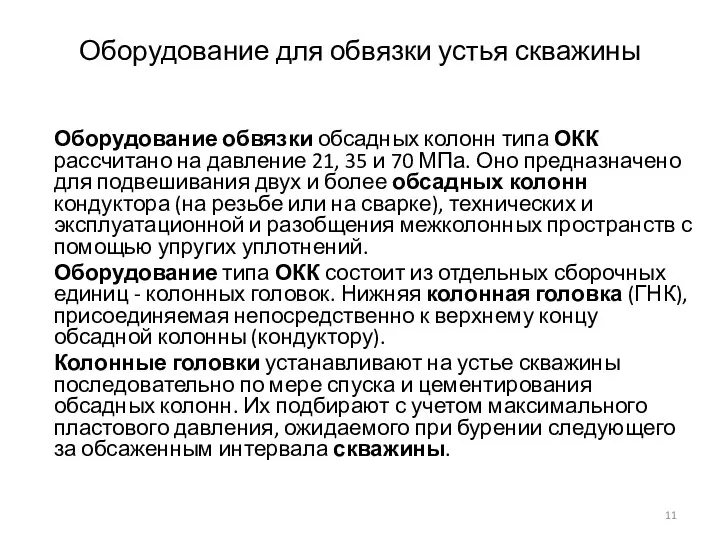 Оборудование для обвязки устья скважины

Оборудование обвязки обсадных колонн типа ОКК рассчитано на давление 21, 35 и 70 МПа. Оно предназначено для подвешивания двух и более обсадных колонн кондуктора (на резьбе или на сварке), технических и эксплуатационной и разобщения межколонных пространств с помощью упругих уплотнений.

Оборудование типа ОКК состоит из отдельных сборочных единиц - колонных головок. Нижняя колонная головка (ГНК), присоединяемая непосредственно к верхнему концу обсадной колонны (кондуктору).

Колонные головки устанавливают на устье скважины последовательно по мере спуска и цементирования обсадных колонн. Их подбирают с учетом максимального пластового давления, ожидаемого при бурении следующего за обсаженным интервала скважины.

11